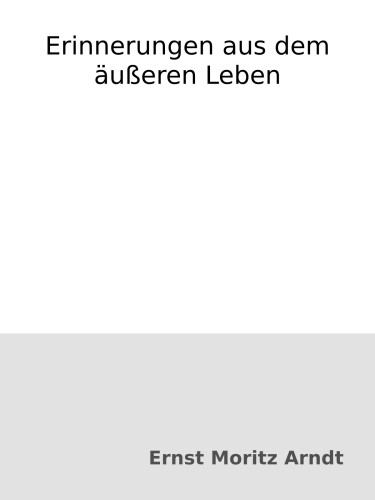 Erinnerungen aus dem äußeren Leben

Ernst Moritz Arndt